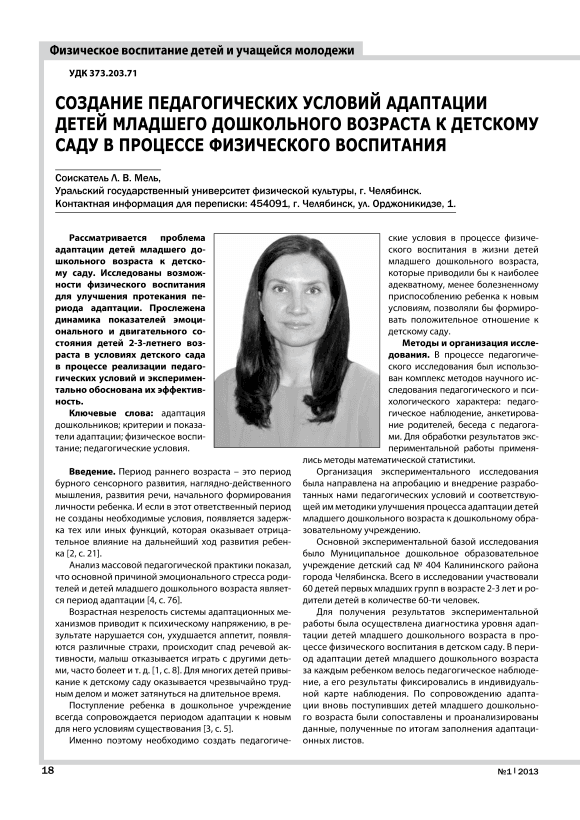 Физическое воспитание детей и учащейся молодежи

УДК 373.203.71

СОЗДАНИЕ ПЕДАГОГИЧЕСКИХ УСЛОВИЙ АДАПТАЦИИ ДЕТЕЙ МЛАДШЕГО ДОШКОЛЬНОГО ВОЗРАСТА К ДЕТСКОМУ САДУ В ПРОЦЕССЕ ФИЗИЧЕСКОГО ВОСПИТАНИЯ

Соискатель Л. В. Мель,
Уральский государственный университет физической культуры, г. Челябинск.
Контактная информация для переписки: 454091, г. Челябинск, ул. Орджоникидзе, 1.

Рассматривается проблема адаптации детей младшего дошкольного возраста к детскому саду. Исследованы возможности физического воспитания для улучшения протекания периода адаптации. Прослежена динамика показателей эмоционального и двигательного состояния детей 2-3-летнего возраста в условиях детского сада в процессе реализации педагогических условий и экспериментально обоснована их эффективность.

Ключевые слова: адаптация дошкольников; критерии и показатели адаптации; физическое воспитание; педагогические условия.

Введение. Период раннего возраста – это период бурного сенсорного развития, наглядно-действенного мышления, развития речи, начального формирования личности ребенка. И если в этот ответственный период не созданы необходимые условия, появляется задержка тех или иных функций, которая оказывает отрицательное влияние на дальнейший ход развития ребенка [2, с. 21].

Анализ массовой педагогической практики показал, что основной причиной эмоционального стресса родителей и детей младшего дошкольного возраста является период адаптации [4, с. 76].

Возрастная незрелость системы адаптационных механизмов приводит к психическому напряжению, в результате нарушается сон, ухудшается аппетит, появляются различные страхи, происходит спад речевой активности, малыш отказывается играть с другими детьми, часто болеет и т. д. [1, с. 8]. Для многих детей привыкание к детскому саду оказывается чрезвычайно трудным делом и может затянуться на длительное время.

Поступление ребенка в дошкольное учреждение всегда сопровождается периодом адаптации к новым для него условиям существования [3, с. 5].

Именно поэтому необходимо создать педагогические условия в процессе физического воспитания в жизни детей младшего дошкольного возраста, которые приводили бы к наиболее адекватному, менее болезненному приспособлению ребенка к новым условиям, позволяли бы формировать положительное отношение к детскому саду.

Методы и организация исследования. В процессе педагогического исследования был использован комплекс методов научного исследования педагогического и психологического характера: педагогическое наблюдение, анкетирование родителей, беседа с педагогами. Для обработки результатов экспериментальной работы применялись методы математической статистики.

Организация экспериментального исследования была направлена на апробацию и внедрение разработанных нами педагогических условий и соответствующей им методики улучшения процесса адаптации детей младшего дошкольного возраста к дошкольному образовательному учреждению.

Основной экспериментальной базой исследования было Муниципальное дошкольное образовательное учреждение детский сад № 404 Калининского района города Челябинска. Всего в исследовании участвовали 60 детей первых младших групп в возрасте 2-3 лет и родители детей в количестве 60-ти человек.

Для получения результатов экспериментальной работы была осуществлена диагностика уровня адаптации детей младшего дошкольного возраста в процессе физического воспитания в детском саду. В период адаптации детей младшего дошкольного возраста за каждым ребенком велось педагогическое наблюдение, а его результаты фиксировались в индивидуальной карте наблюдения. По сопровождению адаптации вновь поступивших детей младшего дошкольного возраста были сопоставлены и проанализированы данные, полученные по итогам заполнения адаптационных листов.

18

№1 | 2013